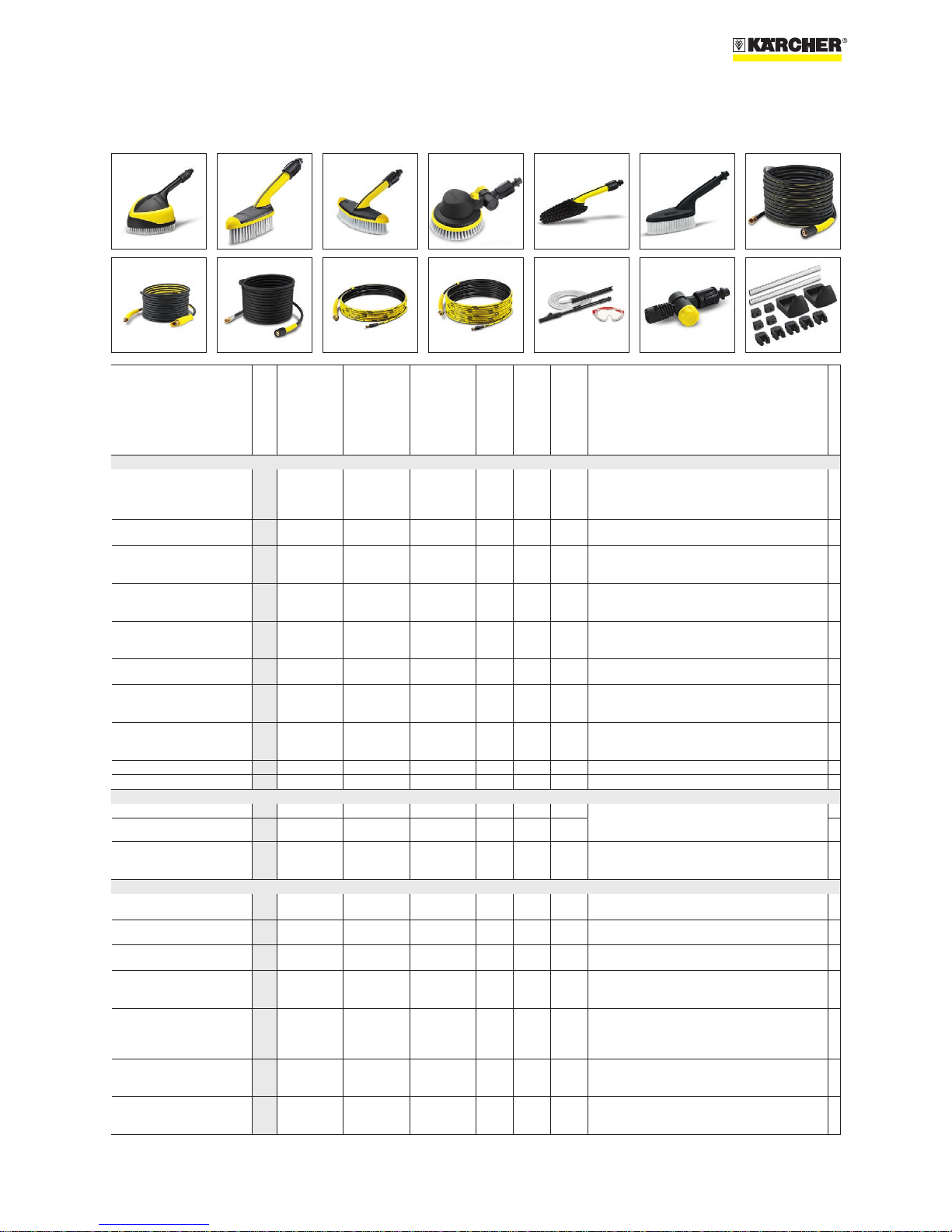 KÄRCHER®